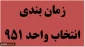 زمان بندی
انتخاب واحد ۹۵۱